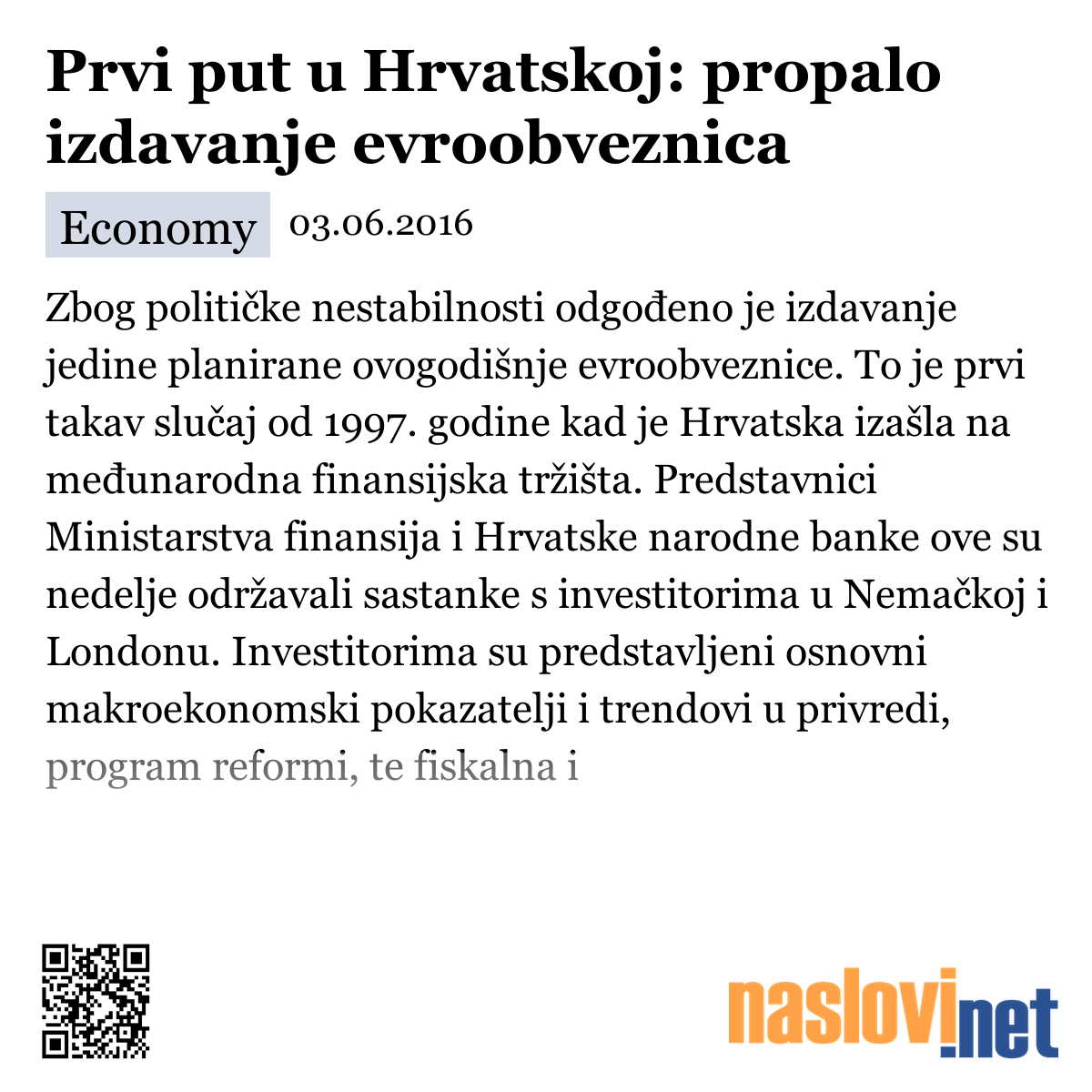 Prvi put u Hrvatskoj: propalo izdavanje evroobveznica

Economy 03.06.2016

Zbog političke nestabilnosti odgođeno je izdavanje jedine planirane ovogodišnje evroobveznice. To je prvi takav slučaj od 1997. godine kad je Hrvatska izašla na međunarodna finansijska tržišta. Predstavnici Ministarstva finansija i Hrvatske narodne banke ove su nedelje održavali sastanke s investitorima u Nemačkoj i Londonu. Investitorima su predstavljeni osnovni makroekonomski pokazatelji i trendovi u privredi, program reformi, te fiskalna i

naslovi.net